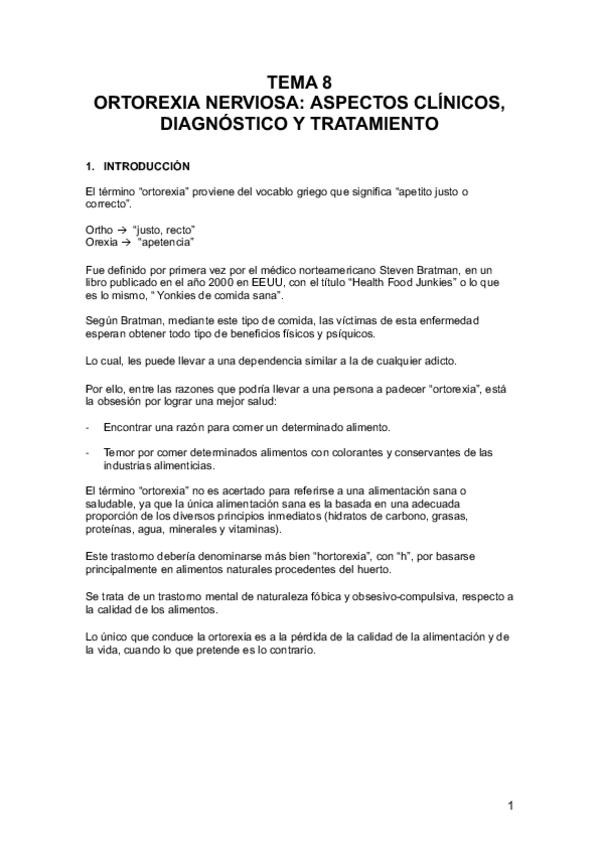 TEMA 8
ORTOREXIA NERVIOSA: ASPECTOS CLÍNICOS, DIAGNÓSTICO Y TRATAMIENTO

1. INTRODUCCIÓN

El término "ortorexia" proviene del vocablo griego que significa "apetito justo o correcto".

Ortho → "justo, recto"
Orexia → "apetencia"

Fue definido por primera vez por el médico norteamericano Steven Bratman, en un libro publicado en el año 2000 en EEUU, con el título "Health Food Junkies" o lo que es lo mismo, " Yonkies de comida sana".

Según Bratman, mediante este tipo de comida, las víctimas de esta enfermedad esperan obtener todo tipo de beneficios físicos y psíquicos.

Lo cual, les puede llevar a una dependencia similar a la de cualquier adicto.

Por ello, entre las razones que podría llevar a una persona a padecer "ortorexia", está la obsesión por lograr una mejor salud:

- Encontrar una razón para comer un determinado alimento.

- Temor por comer determinados alimentos con colorantes y conservantes de las industrias alimenticias.

El término "ortorexia" no es acertado para referirse a una alimentación sana o saludable, ya que la única alimentación sana es la basada en una adecuada proporción de los diversos principios inmediatos (hidratos de carbono, grasas, proteínas, agua, minerales y vitaminas).

Este trastorno debería denominarse más bien "hortorexia", con "h", por basarse principalmente en alimentos naturales procedentes del huerto.

Se trata de un trastorno mental de naturaleza fóbica y obsesivo-compulsiva, respecto a la calidad de los alimentos.

Lo único que conduce la ortorexia es a la pérdida de la calidad de la alimentación y de la vida, cuando lo que pretende es lo contrario.

1